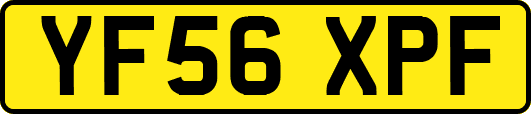 YF56 XPF